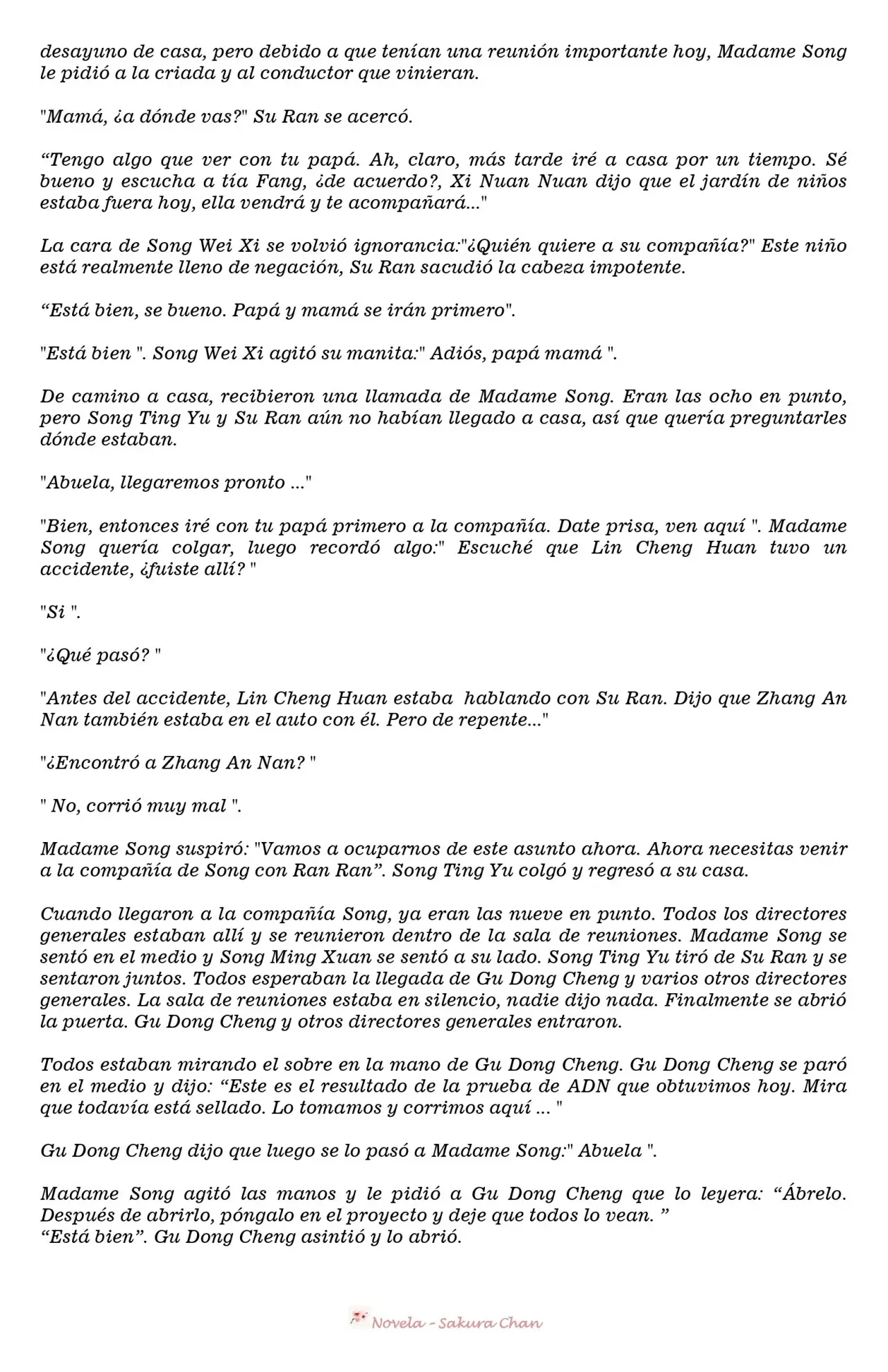 desayuno de casa, pero debido a que tenían una reunión importante hoy, Madame Song le pidió a la criada y al conductor que vinieran.

"Mamá, ¿a dónde vas?" Su Ran se acercó.

"Tengo algo que ver con tu papá. Ah, claro, más tarde iré a casa por un tiempo. Sé bueno y escucha a tía Fang, ¿de acuerdo?, Xi Nuan Nuan dijo que el jardín de niños estaba fuera hoy, ella vendrá y te acompañará..."

La cara de Song Wei Xi se volvió ignorancia:"¿Quién quiere a su compañía?" Este niño está realmente lleno de negación, Su Ran sacudió la cabeza impotente.

"Está bien, se bueno. Papá y mamá se irán primero".

"Está bien ". Song Wei Xi agitó su manita:" Adiós, papá mamá ".

De camino a casa, recibieron una llamada de Madame Song. Eran las ocho en punto, pero Song Ting Yu y Su Ran aún no habían llegado a casa, así que quería preguntarles dónde estaban.

"Abuela, llegaremos pronto ..."

"Bien, entonces iré con tu papá primero a la compañía. Date prisa, ven aquí ". Madame Song quería colgar, luego recordó algo:" Escuché que Lin Cheng Huan tuvo un accidente, ¿fuiste allí? "

"Si ".

"¿Qué pasó? "

"Antes del accidente, Lin Cheng Huan estaba hablando con Su Ran. Dijo que Zhang An Nan también estaba en el auto con él. Pero de repente..."

"¿Encontró a Zhang An Nan? "

" No, corrió muy mal ".

Madame Song suspiró: "Vamos a ocuparnos de este asunto ahora. Ahora necesitas venir a la compañía de Song con Ran Ran". Song Ting Yu colgó y regresó a su casa.

Cuando llegaron a la compañía Song, ya eran las nueve en punto. Todos los directores generales estaban allí y se reunieron dentro de la sala de reuniones. Madame Song se sentó en el medio y Song Ming Xuan se sentó a su lado. Song Ting Yu tiró de Su Ran y se sentaron juntos. Todos esperaban la llegada de Gu Dong Cheng y varios otros directores generales. La sala de reuniones estaba en silencio, nadie dijo nada. Finalmente se abrió la puerta. Gu Dong Cheng y otros directores generales entraron.

Todos estaban mirando el sobre en la mano de Gu Dong Cheng. Gu Dong Cheng se paró en el medio y dijo: "Este es el resultado de la prueba de ADN que obtuvimos hoy. Mira que todavía está sellado. Lo tomamos y corrimos aquí ... "

Gu Dong Cheng dijo que luego se lo pasó a Madame Song:" Abuela ".

Madame Song agitó las manos y le pidió a Gu Dong Cheng que lo leyera: "Ábrelo. Después de abrirlo, póngalo en el proyecto y deje que todos lo vean. "
"Está bien". Gu Dong Cheng asintió y lo abrió.

Novela - Sakura Chan